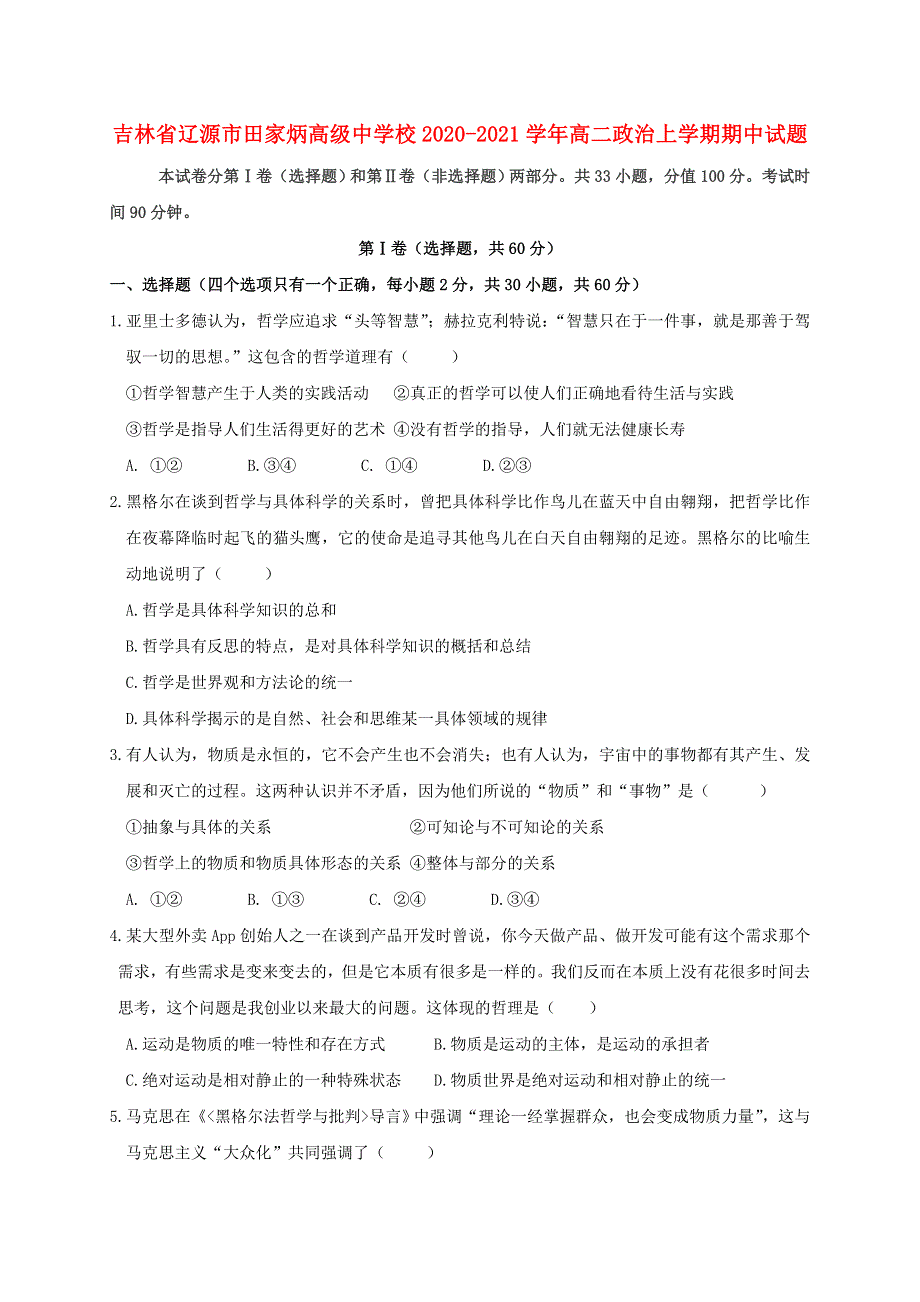 吉林省辽源市田家炳高级中学校2020-2021学年高二政治上学期期中试题

本试卷分第Ⅰ卷（选择题）和第Ⅱ卷（非选择题）两部分。共33小题，分值100分。考试时间90分钟。

第Ⅰ卷（选择题，共60分）

一、选择题（四个选项只有一个正确，每小题2分，共30小题，共60分）

1.亚里士多德认为，哲学应追求“头等智慧”；赫拉克利特说：“智慧只在于一件事，就是那善于驾驭一切的思想。”这包含的哲学道理有（　　）

①哲学智慧产生于人类的实践活动　②真正的哲学可以使人们正确地看待生活与实践

③哲学是指导人们生活得更好的艺术 ④没有哲学的指导，人们就无法健康长寿

A. ①②　　B.③④　　C. ①④　　D.②③

2.黑格尔在谈到哲学与具体科学的关系时，曾把具体科学比作鸟儿在蓝天中自由翱翔，把哲学比作在夜幕降临时起飞的猫头鹰，它的使命是追寻其他鸟儿在白天自由翱翔的足迹。黑格尔的比喻生动地说明了（　　）

A.哲学是具体科学知识的总和

B.哲学具有反思的特点，是对具体科学知识的概括和总结

C.哲学是世界观和方法论的统一

D.具体科学揭示的是自然、社会和思维某一具体领域的规律

3.有人认为，物质是永恒的，它不会产生也不会消失；也有人认为，宇宙中的事物都有其产生、发展和灭亡的过程。这两种认识并不矛盾，因为他们所说的“物质”和“事物”是（　　）

①抽象与具体的关系　②可知论与不可知论的关系

③哲学上的物质和物质具体形态的关系 ④整体与部分的关系

A. ①②　　B. ①③　　C. ②④　　D.③④

4.某大型外卖App创始人之一在谈到产品开发时曾说，你今天做产品、做开发可能有这个需求那个需求，有些需求是变来变去的，但是它本质有很多是一样的。我们反而在本质上没有花很多时间去思考，这个问题是我创业以来最大的问题。这体现的哲理是（　　）

A.运动是物质的唯一特性和存在方式　B.物质是运动的主体，是运动的承担者

C.绝对运动是相对静止的一种特殊状态　D.物质世界是绝对运动和相对静止的统一

5.马克思在《<黑格尔法哲学与批判>导言》中强调“理论一经掌握群众，也会变成物质力量”，这与马克思主义“大众化”共同强调了（　　）